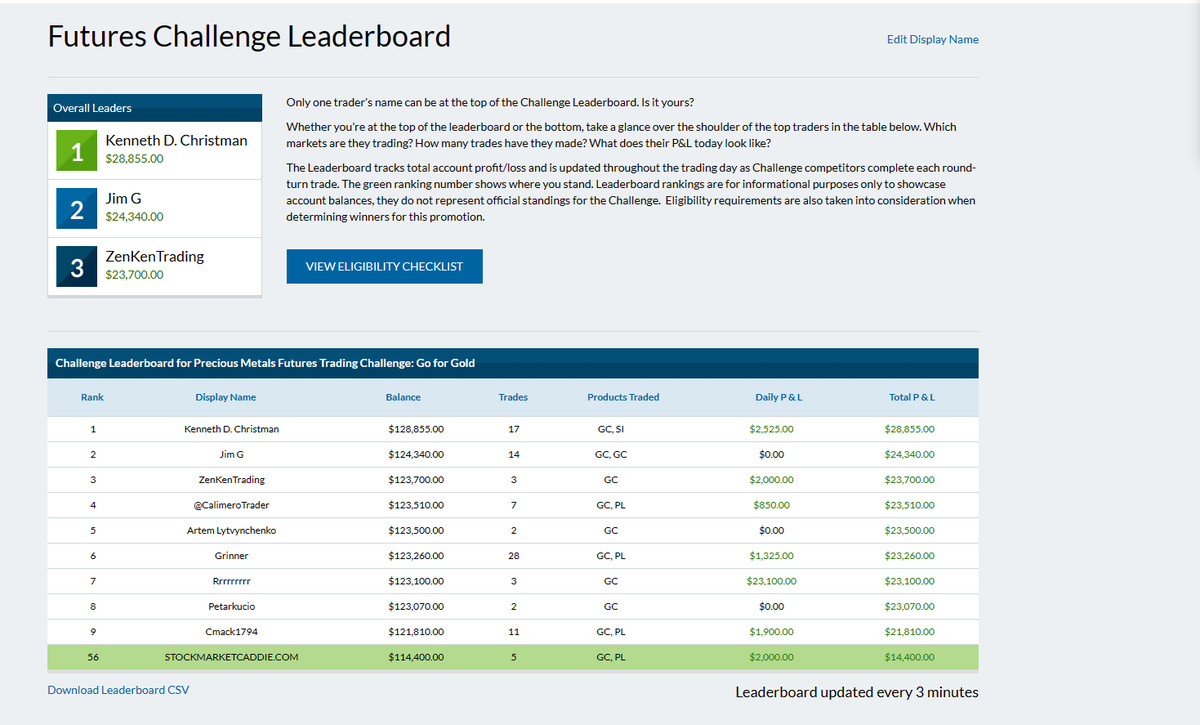 Futures Challenge Leaderboard

Edit Display Name

Overall Leaders

1 Kenneth D. Christman $28,855.00

2 Jim G $24,340.00

3 ZenKenTrading $23,700.00

Only one trader's name can be at the top of the Challenge Leaderboard. Is it yours?

Whether you're at the top of the leaderboard or the bottom, take a glance over the shoulder of the top traders in the table below. Which markets are they trading? How many trades have they made? What does their P&L today look like?

The Leaderboard tracks total account profit/loss and is updated throughout the trading day as Challenge competitors complete each round-turn trade. The green ranking number shows where you stand. Leaderboard rankings are for informational purposes only to showcase account balances, they do not represent official standings for the Challenge. Eligibility requirements are also taken into consideration when determining winners for this promotion.

VIEW ELIGIBILITY CHECKLIST

Challenge Leaderboard for Precious Metals Futures Trading Challenge: Go for Gold

| Rank | Display Name | Balance | Trades | Products Traded | Daily P & L | Total P & L |
|---|---|---|---|---|---|---|
| 1 | Kenneth D. Christman | $128,855.00 | 17 | GC, SI | $2,525.00 | $28,855.00 |
| 2 | Jim G | $124,340.00 | 14 | GC, GC | $0.00 | $24,340.00 |
| 3 | ZenKenTrading | $123,700.00 | 3 | GC | $2,000.00 | $23,700.00 |
| 4 | @CalimeroTrader | $123,510.00 | 7 | GC, PL | $850.00 | $23,510.00 |
| 5 | Artem Lytvynchenko | $123,500.00 | 2 | GC | $0.00 | $23,500.00 |
| 6 | Grinner | $123,260.00 | 28 | GC, PL | $1,325.00 | $23,260.00 |
| 7 | Rrrrrrrrr | $123,100.00 | 3 | GC | $23,100.00 | $23,100.00 |
| 8 | Petarkucio | $123,070.00 | 2 | GC | $0.00 | $23,070.00 |
| 9 | Cmack1794 | $121,810.00 | 11 | GC, PL | $1,900.00 | $21,810.00 |
| 56 | STOCKMARKETCADDIE.COM | $114,400.00 | 5 | GC, PL | $2,000.00 | $14,400.00 |

Download Leaderboard CSV

Leaderboard updated every 3 minutes